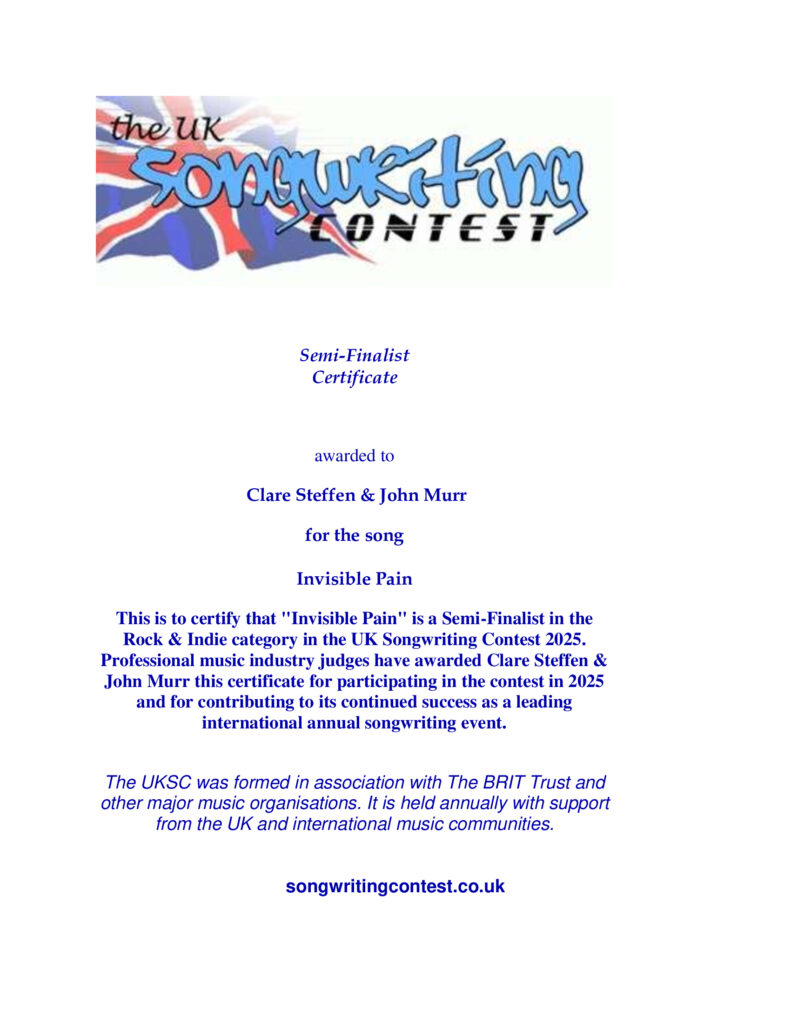 the UK
Songwriting
CONTEST

Semi-Finalist
Certificate

awarded to

Clare Steffen & John Murr

for the song

Invisible Pain

This is to certify that "Invisible Pain" is a Semi-Finalist in the Rock & Indie category in the UK Songwriting Contest 2025. Professional music industry judges have awarded Clare Steffen & John Murr this certificate for participating in the contest in 2025 and for contributing to its continued success as a leading international annual songwriting event.

The UKSC was formed in association with The BRIT Trust and other major music organisations. It is held annually with support from the UK and international music communities.

songwritingcontest.co.uk